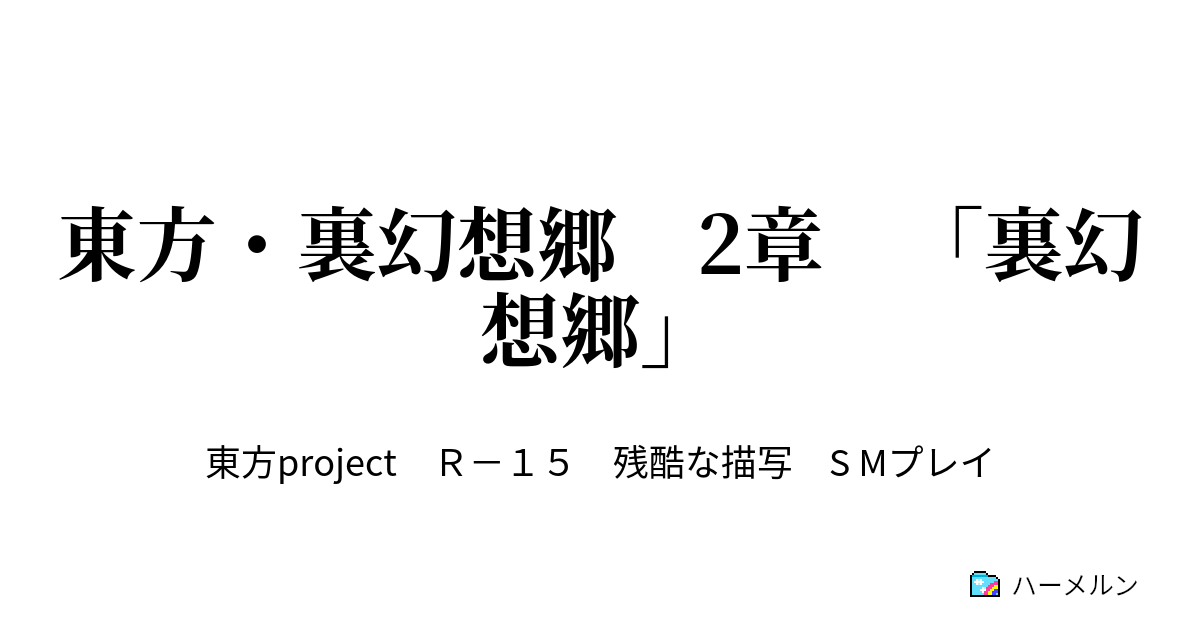 東方・裏幻想郷　2章　「裏幻想郷」

東方project　Ｒ－１５　残酷な描写　ＳＭプレイ

ハーメルン